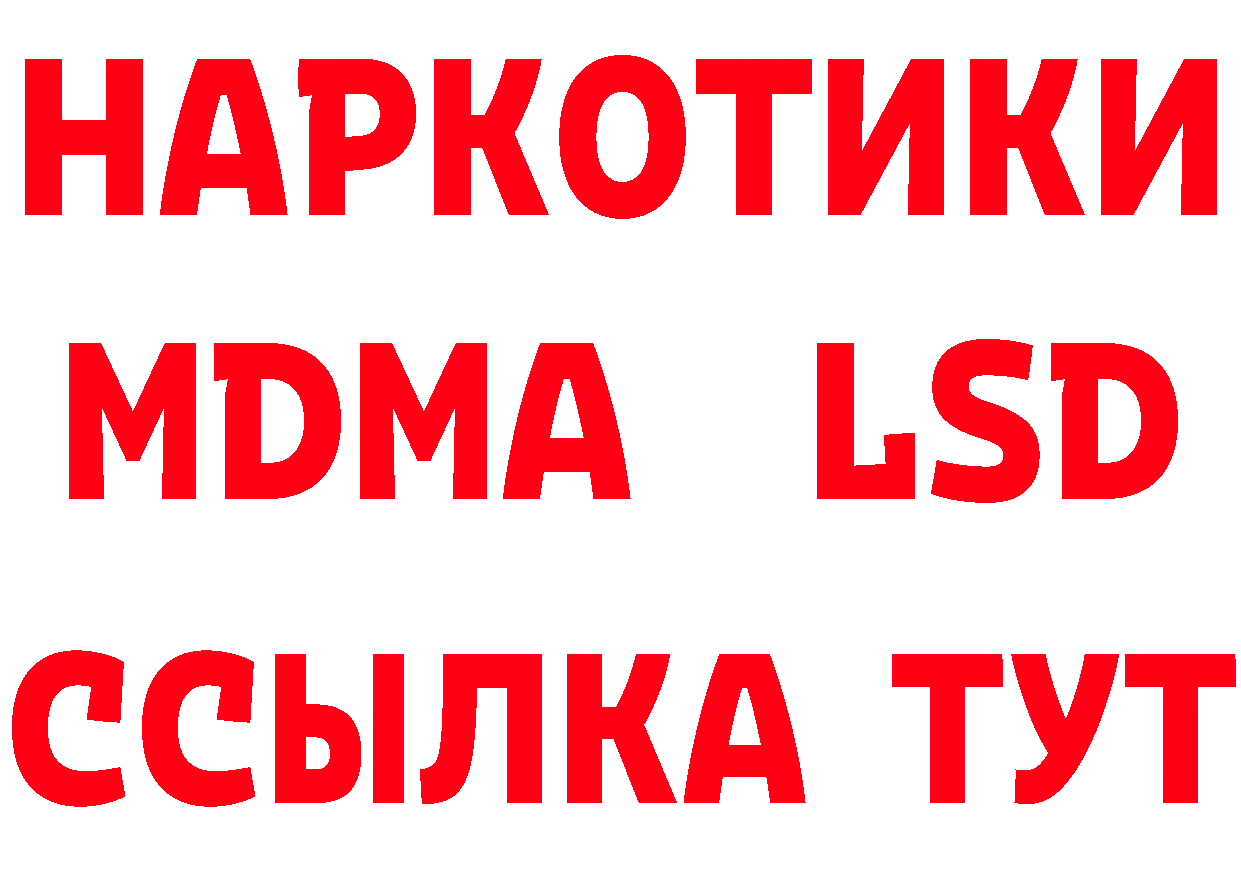 НАРКОТИКИ
MDMA LSD
ССЫЛКА ТУТ